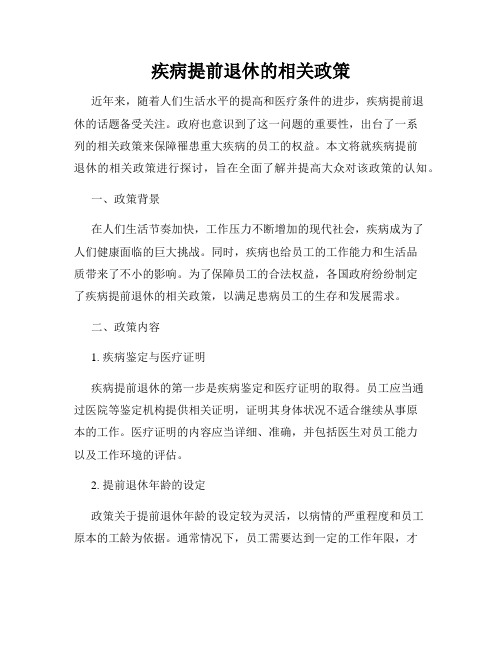 疾病提前退休的相关政策

近年来，随着人们生活水平的提高和医疗条件的进步，疾病提前退休的话题备受关注。政府也意识到了这一问题的重要性，出台了一系列的相关政策来保障罹患重大疾病的员工的权益。本文将就疾病提前退休的相关政策进行探讨，旨在全面了解并提高大众对该政策的认知。

一、政策背景

在人们生活节奏加快，工作压力不断增加的现代社会，疾病成为了人们健康面临的巨大挑战。同时，疾病也给员工的工作能力和生活品质带来了不小的影响。为了保障员工的合法权益，各国政府纷纷制定了疾病提前退休的相关政策，以满足患病员工的生存和发展需求。

二、政策内容

1. 疾病鉴定与医疗证明

疾病提前退休的第一步是疾病鉴定和医疗证明的取得。员工应当通过医院等鉴定机构提供相关证明，证明其身体状况不适合继续从事原本的工作。医疗证明的内容应当详细、准确，并包括医生对员工能力以及工作环境的评估。

2. 提前退休年龄的设定

政策关于提前退休年龄的设定较为灵活，以病情的严重程度和员工原本的工龄为依据。通常情况下，员工需要达到一定的工作年限，才